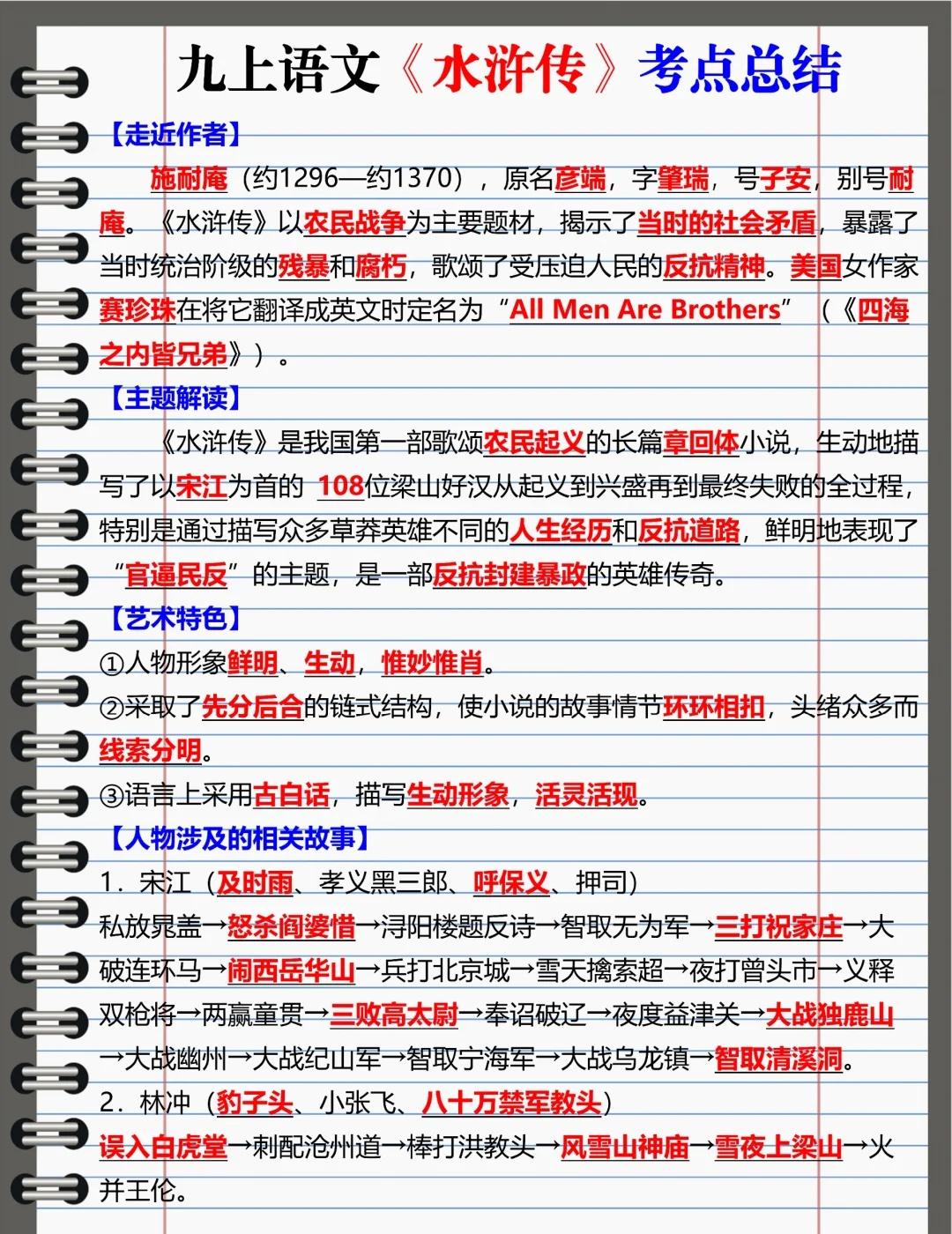 九上语文《水浒传》考点总结

【走近作者】

施耐庵（约1296—约1370），原名彦端，字肇瑞，号子安，别号耐庵。《水浒传》以农民战争为主要题材，揭示了当时的社会矛盾，暴露了当时统治阶级的残暴和腐朽，歌颂了受压迫人民的反抗精神。美国女作家赛珍珠在将它翻译成英文时定名为“All Men Are Brothers”（《四海之内皆兄弟》）。

【主题解读】

《水浒传》是我国第一部歌颂农民起义的长篇章回体小说，生动地描写了以宋江为首的 108位梁山好汉从起义到兴盛再到最终失败的全过程，特别是通过描写众多草莽英雄不同的人生经历和反抗道路，鲜明地表现了“官逼民反”的主题，是一部反抗封建暴政的英雄传奇。

【艺术特色】

①人物形象鲜明、生动，惟妙惟肖。

②采取了先分后合的链式结构，使小说的故事情节环环相扣，头绪众多而线索分明。

③语言上采用古白话，描写生动形象，活灵活现。

【人物涉及的相关故事】

1．宋江（及时雨、孝义黑三郎、呼保义、押司）

私放晁盖→怒杀阎婆惜→浔阳楼题反诗→智取无为军→三打祝家庄→大破连环马→闹西岳华山→兵打北京城→雪天擒索超→夜打曾头市→义释双枪将→两赢童贯→三败高太尉→奉诏破辽→夜度益津关→大战独鹿山→大战幽州→大战纪山军→智取宁海军→大战乌龙镇→智取清溪洞。

2．林冲（豹子头、小张飞、八十万禁军教头）

误入白虎堂→刺配沧州道→棒打洪教头→风雪山神庙→雪夜上梁山→火并王伦。